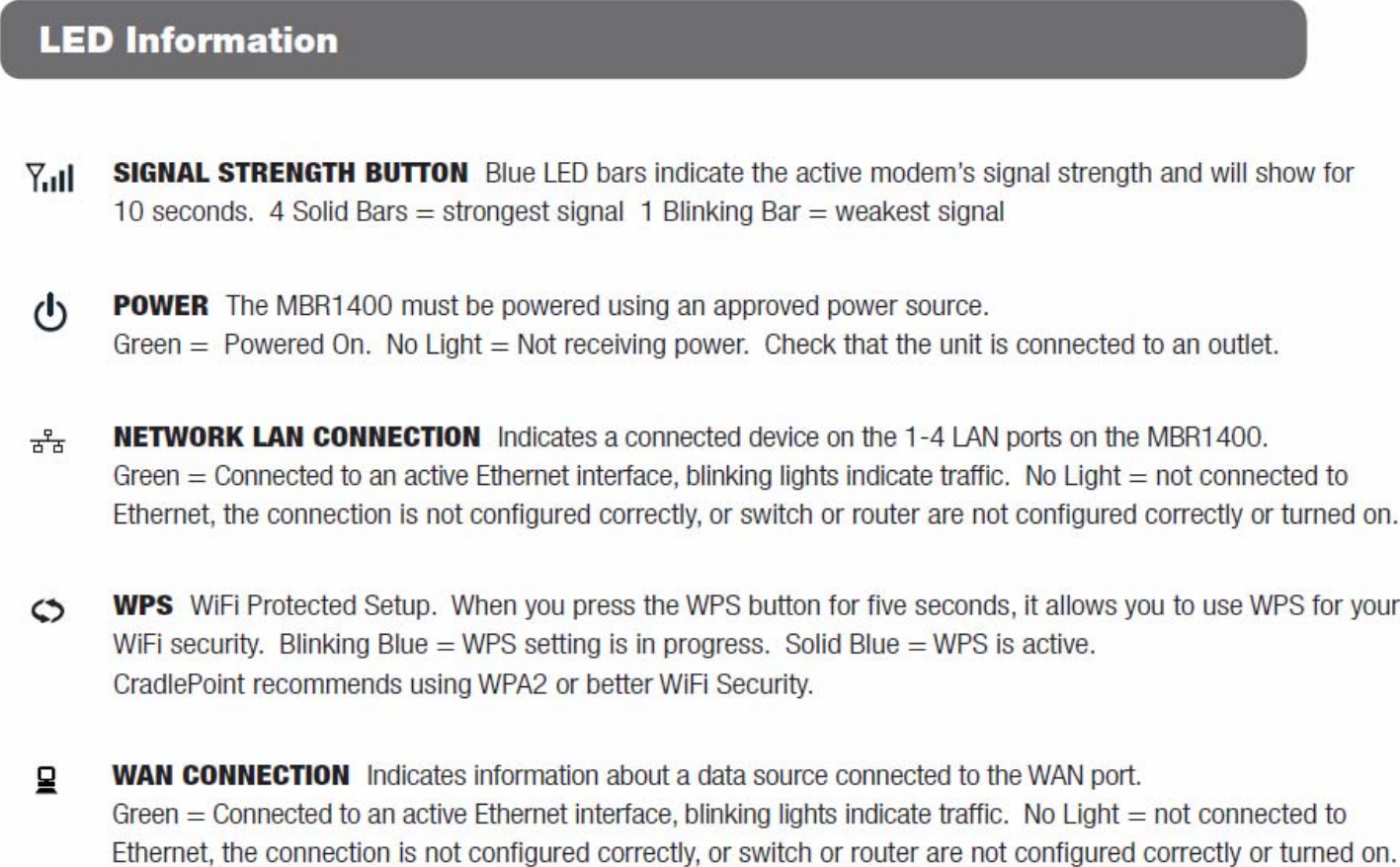 LED Information

SIGNAL STRENGTH BUTTON Blue LED bars indicate the active modem's signal strength and will show for 10 seconds. 4 Solid Bars = strongest signal 1 Blinking Bar = weakest signal

POWER The MBR1400 must be powered using an approved power source. Green = Powered On. No Light = Not receiving power. Check that the unit is connected to an outlet.

NETWORK LAN CONNECTION Indicates a connected device on the 1-4 LAN ports on the MBR1400. Green = Connected to an active Ethernet interface, blinking lights indicate traffic. No Light = not connected to Ethernet, the connection is not configured correctly, or switch or router are not configured correctly or turned on.

WPS WiFi Protected Setup. When you press the WPS button for five seconds, it allows you to use WPS for your WiFi security. Blinking Blue = WPS setting is in progress. Solid Blue = WPS is active.
CradlePoint recommends using WPA2 or better WiFi Security.

WAN CONNECTION Indicates information about a data source connected to the WAN port. Green = Connected to an active Ethernet interface, blinking lights indicate traffic. No Light = not connected to Ethernet, the connection is not configured correctly, or switch or router are not configured correctly or turned on.